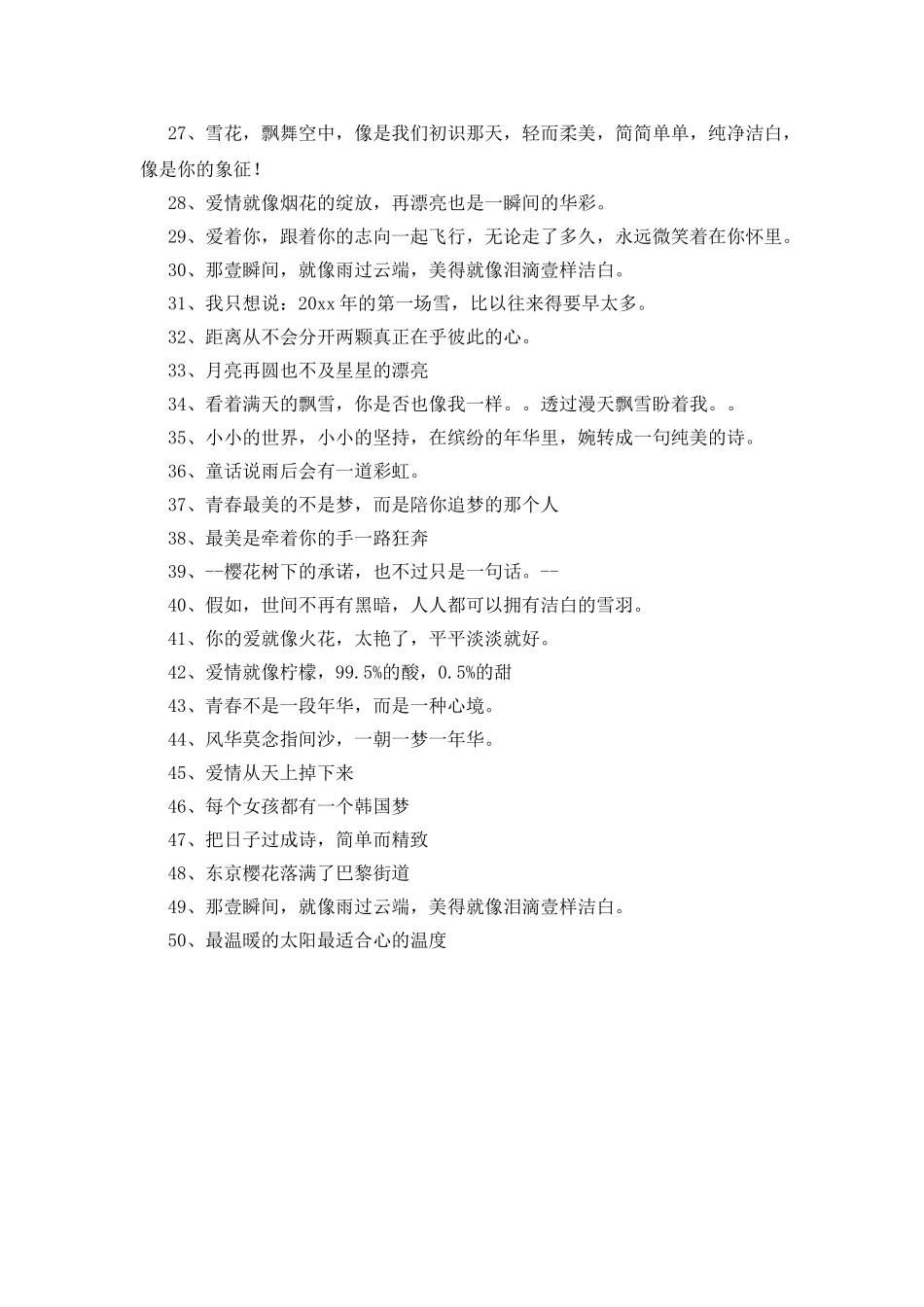 27、雪花，飘舞空中，像是我们初识那天，轻而柔美，简简单单，纯净洁白，像是你的象征！

28、爱情就像烟花的绽放，再漂亮也是一瞬间的华彩。

29、爱着你，跟着你的志向一起飞行，无论走了多久，永远微笑着在你怀里。

30、那壹瞬间，就像雨过云端，美得就像泪滴壹样洁白。

31、我只想说：20xx 年的第一场雪，比以往来得要早太多。

32、距离从不会分开两颗真正在乎彼此的心。

33、月亮再圆也不及星星的漂亮

34、看着满天的飘雪，你是否也像我一样。。透过漫天飘雪盼着我。。

35、小小的世界，小小的坚持，在缤纷的年华里，婉转成一句纯美的诗。

36、童话说雨后会有一道彩虹。

37、青春最美的不是梦，而是陪你追梦的那个人

38、最美是牵着你的手一路狂奔

39、--樱花树下的承诺，也不过只是一句话。--

40、假如，世间不再有黑暗，人人都可以拥有洁白的雪羽。

41、你的爱就像火花，太艳了，平平淡淡就好。

42、爱情就像柠檬，99.5%的酸，0.5%的甜

43、青春不是一段年华，而是一种心境。

44、风华莫念指间沙，一朝一梦一年华。

45、爱情从天上掉下来

46、每个女孩都有一个韩国梦

47、把日子过成诗，简单而精致

48、东京樱花落满了巴黎街道

49、那壹瞬间，就像雨过云端，美得就像泪滴壹样洁白。

50、最温暖的太阳最适合心的温度